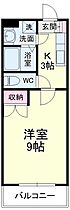 洗
玄関
洗面
浴室
K
3帖
WC
収納
洋室
9帖
バルコニー